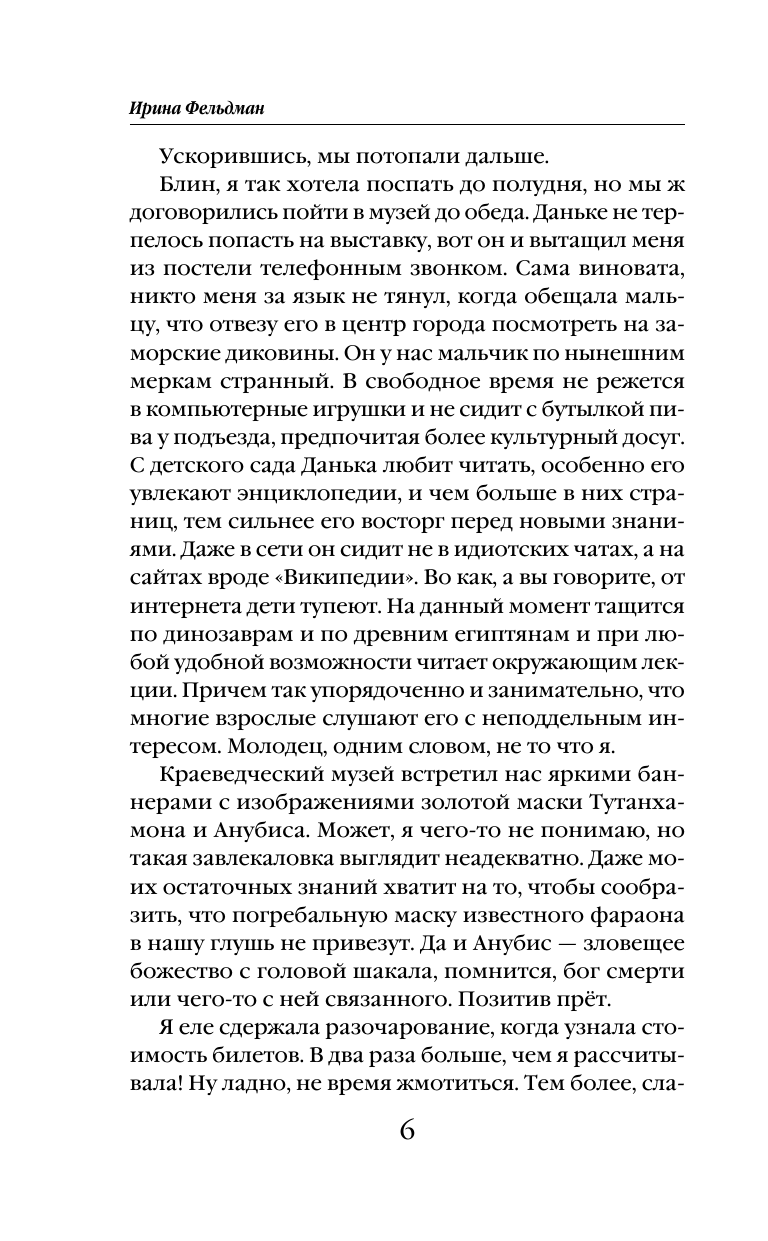 Ирина Фельдман

Ускорившись, мы потопали дальше.

Блин, я так хотела поспать до полудня, но мы ж договорились пойти в музей до обеда. Даньке не терпелось попасть на выставку, вот он и вытащил меня из постели телефонным звонком. Сама виновата, никто меня за язык не тянул, когда обещала мальцу, что отвезу его в центр города посмотреть на заморские диковины. Он у нас мальчик по нынешним меркам странный. В свободное время не режется в компьютерные игрушки и не сидит с бутылкой пива у подъезда, предпочитая более культурный досуг. С детского сада Данька любит читать, особенно его увлекают энциклопедии, и чем больше в них страниц, тем сильнее его восторг перед новыми знаниями. Даже в сети он сидит не в идиотских чатах, а на сайтах вроде «Википедии». Во как, а вы говорите, от интернета дети тупеют. На данный момент тащится по динозаврам и по древним египтянам и при любой удобной возможности читает окружающим лекции. Причем так упорядоченно и занимательно, что многие взрослые слушают его с неподдельным интересом. Молодец, одним словом, не то что я.

Краеведческий музей встретил нас яркими баннерами с изображениями золотой маски Тутанхамона и Анубиса. Может, я чего-то не понимаю, но такая завлекаловка выглядит неадекватно. Даже моих остаточных знаний хватит на то, чтобы сообразить, что погребальную маску известного фараона в нашу глушь не привезут. Да и Анубис — зловещее божество с головой шакала, помнится, бог смерти или чего-то с ней связанного. Позитив прёт.

Я еле сдержала разочарование, когда узнала стоимость билетов. В два раза больше, чем я рассчитывала! Ну ладно, не время жмотиться. Тем более, сла-

6